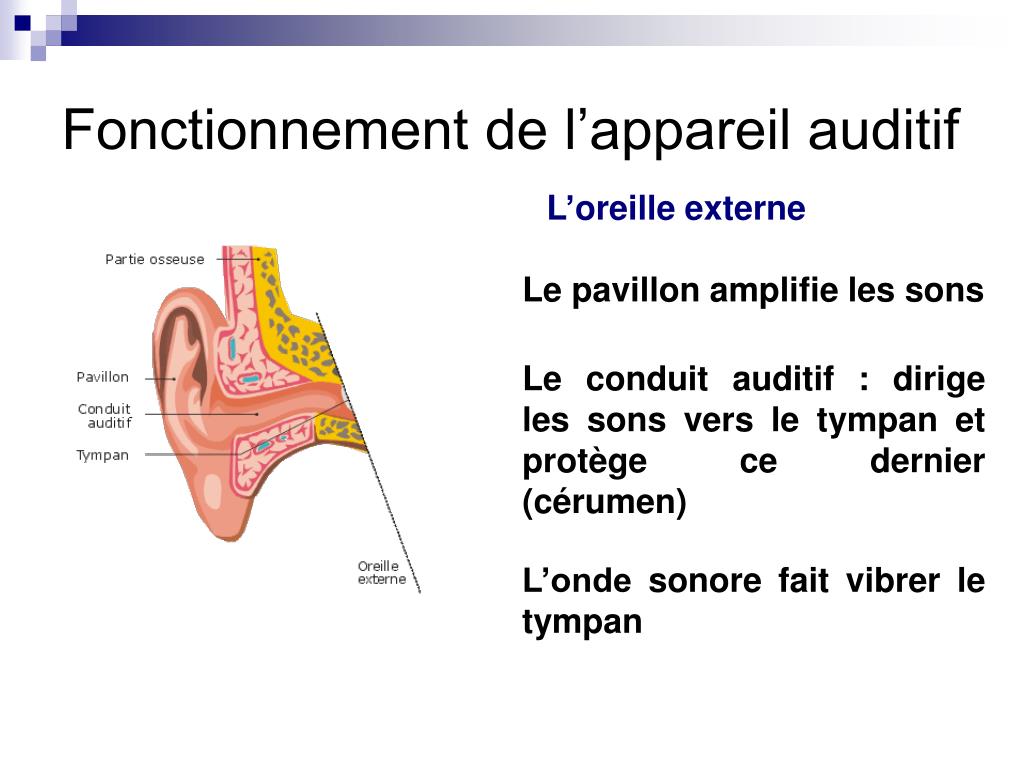 Fonctionnement de l’appareil auditif

L’oreille externe

Partie osseuse

Pavillon

Conduit auditif

Tympan

Oreille externe

Le pavillon amplifie les sons

Le conduit auditif : dirige les sons vers le tympan et protège ce dernier (cérumen)

L’onde sonore fait vibrer le tympan